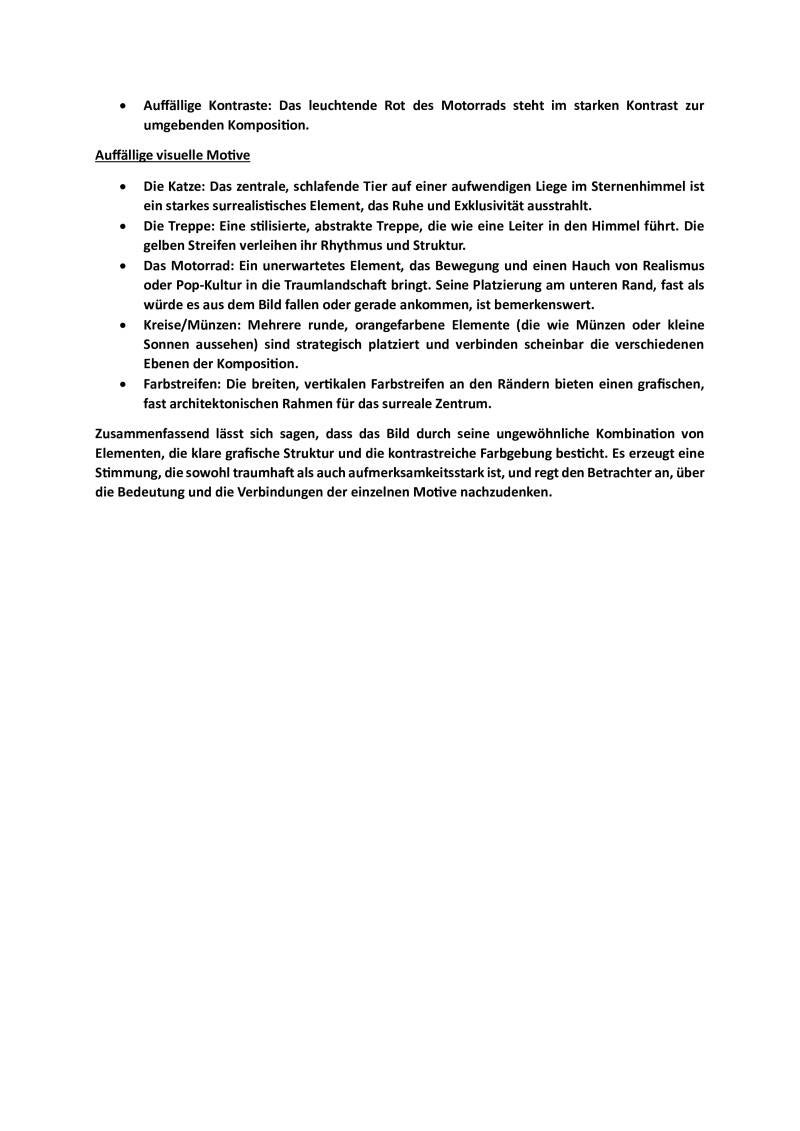 • Auffällige Kontraste: Das leuchtende Rot des Motorrads steht im starken Kontrast zur umgebenden Komposition.

Auffällige visuelle Motive

• Die Katze: Das zentrale, schlafende Tier auf einer aufwendigen Liege im Sternenhimmel ist ein starkes surrealistisches Element, das Ruhe und Exklusivität ausstrahlt.
• Die Treppe: Eine stilisierte, abstrakte Treppe, die wie eine Leiter in den Himmel führt. Die gelben Streifen verleihen ihr Rhythmus und Struktur.
• Das Motorrad: Ein unerwartetes Element, das Bewegung und einen Hauch von Realismus oder Pop-Kultur in die Traumlandschaft bringt. Seine Platzierung am unteren Rand, fast als würde es aus dem Bild fallen oder gerade ankommen, ist bemerkenswert.
• Kreise/Münzen: Mehrere runde, orangefarbene Elemente (die wie Münzen oder kleine Sonnen aussehen) sind strategisch platziert und verbinden scheinbar die verschiedenen Ebenen der Komposition.
• Farbstreifen: Die breiten, vertikalen Farbstreifen an den Rändern bieten einen grafischen, fast architektonischen Rahmen für das surreale Zentrum.

Zusammenfassend lässt sich sagen, dass das Bild durch seine ungewöhnliche Kombination von Elementen, die klare grafische Struktur und die kontrastreiche Farbgebung besticht. Es erzeugt eine Stimmung, die sowohl traumhaft als auch aufmerksamkeitsstark ist, und regt den Betrachter an, über die Bedeutung und die Verbindungen der einzelnen Motive nachzudenken.